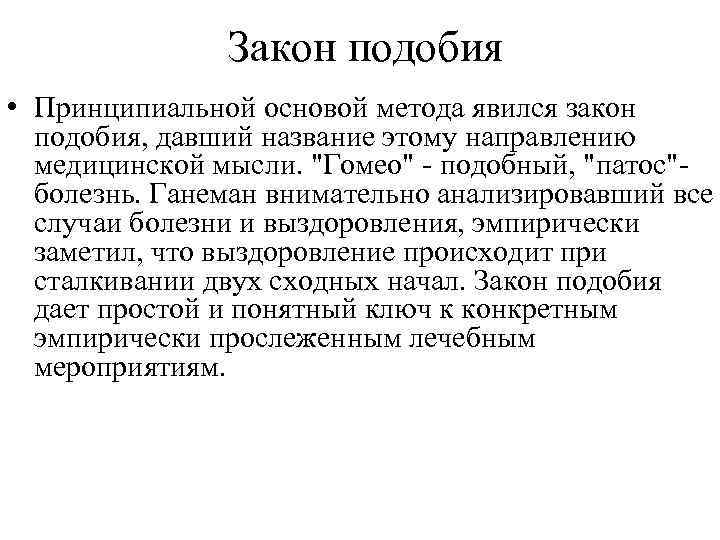 Закон подобия

• Принципиальной основой метода явился закон подобия, давший название этому направлению медицинской мысли. "Гомео" - подобный, "патос"- болезнь. Ганеман внимательно анализировавший все случаи болезни и выздоровления, эмпирически заметил, что выздоровление происходит при сталкивании двух сходных начал. Закон подобия дает простой и понятный ключ к конкретным эмпирически прослеженным лечебным мероприятиям.